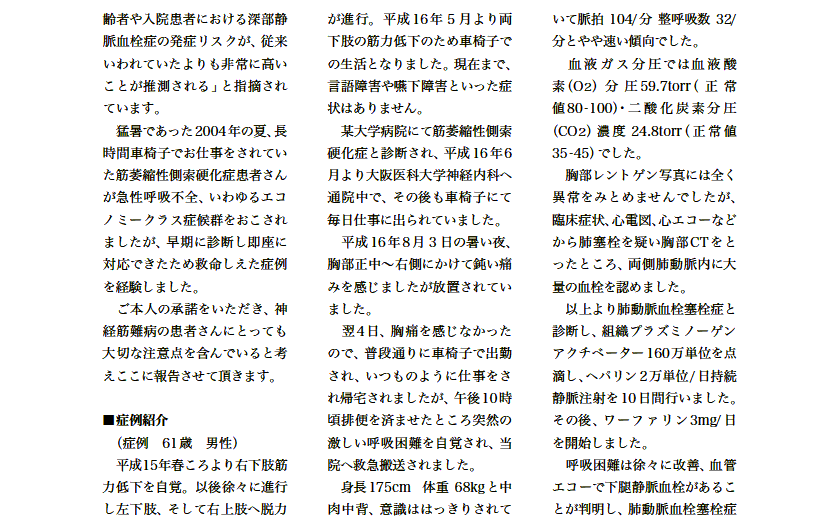 齢者や入院患者における深部静脈血栓症の発症リスクが、従来いわれていたよりも非常に高いことが推測される」と指摘されています。

猛暑であった2004年の夏、長時間車椅子でお仕事をされていた筋萎縮性側索硬化症患者さんが急性呼吸不全、いわゆるエコノミークラス症候群をおこされましたが、早期に診断し即座に対応できたため救命しえた症例を経験しました。

ご本人の承諾をいただき、神経筋難病の患者さんにとっても大切な注意点を含んでいると考えここに報告させて頂きます。

■症例紹介

（症例　61歳　男性）

平成15年春ころより右下肢筋力低下を自覚。以後徐々に進行し左下肢、そして右上肢へ脱力が進行。平成16年5月より両下肢の筋力低下のため車椅子での生活となりました。現在まで、言語障害や嚥下障害といった症状はありません。

某大学病院にて筋萎縮性側索硬化症と診断され、平成16年6月より大阪医科大学神経内科へ通院中で、その後も車椅子にて毎日仕事に出られていました。

平成16年8月3日の暑い夜、胸部正中～右側にかけて鈍い痛みを感じましたが放置されていました。

翌4日、胸痛を感じなかったので、普段通りに車椅子で出勤され、いつものように仕事をされ帰宅されましたが、午後10時頃排便を済ませたところ突然の激しい呼吸困難を自覚され、当院へ救急搬送されました。

身長175cm　体重 68kgと中肉中背、意識ははっきりされていて脈拍 104/分 整呼吸数 32/分とやや速い傾向でした。

血液ガス分圧では血液酸素（O2）分圧59.7torr（正常値80-100）・二酸化炭素分圧（CO2）濃度 24.8torr（正常値35-45）でした。

胸部レントゲン写真には全く異常をみとめませんでしたが、臨床症状、心電図、心エコーなどから肺塞栓を疑い胸部CTをとったところ、両側肺動脈内に大量の血栓を認めました。

以上より肺動脈血栓塞栓症と診断し、組織プラズミノーゲンアクチベーター160万単位を点滴し、ヘパリン2万単位/日持続静脈注射を10日間行いました。その後、ワーファリン3mg/日を開始しました。

呼吸困難は徐々に改善、血管エコーで下腿静脈血栓があることが判明し、肺動脈血栓塞栓症